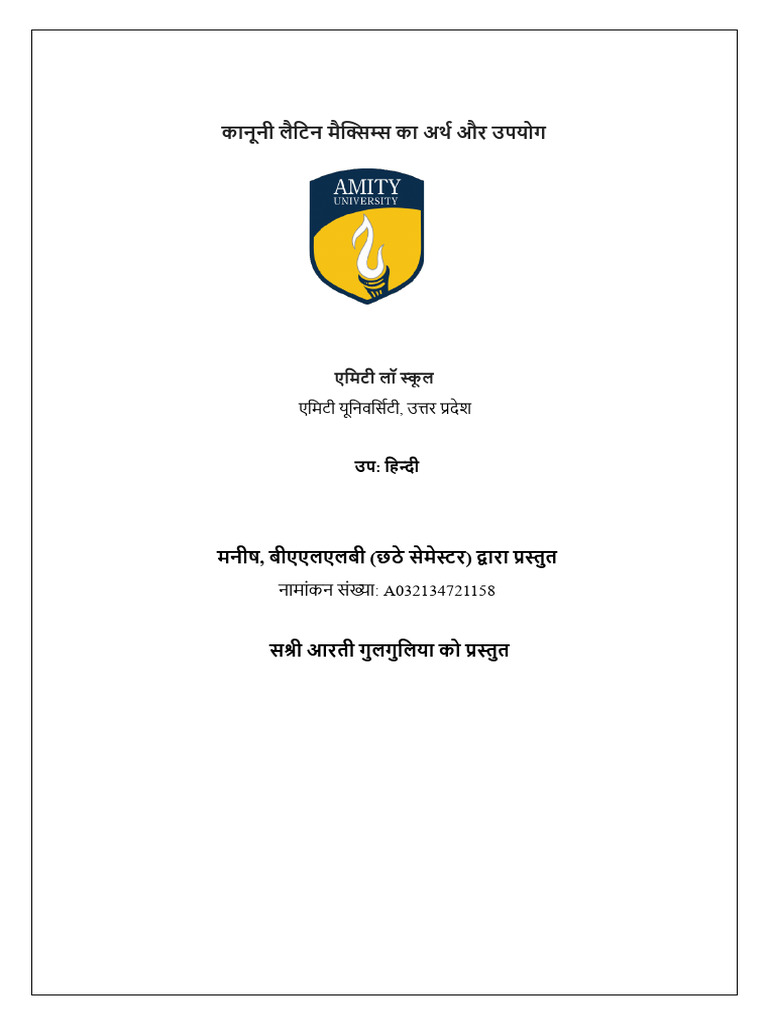 कानूनी लैटिन मैक्सिम्स का अर्थ और उपयोग

AMITY
UNIVERSITY

एमिटी लॉ स्कूल
एमिटी यूनिवर्सिटी, उत्तर प्रदेश

उप: हिन्दी

मनीष, बीएएलएलबी (छठे सेमेस्टर) द्वारा प्रस्तुत
नामांकन संख्या: A032134721158

सश्री आरती गुलगुलिया को प्रस्तुत